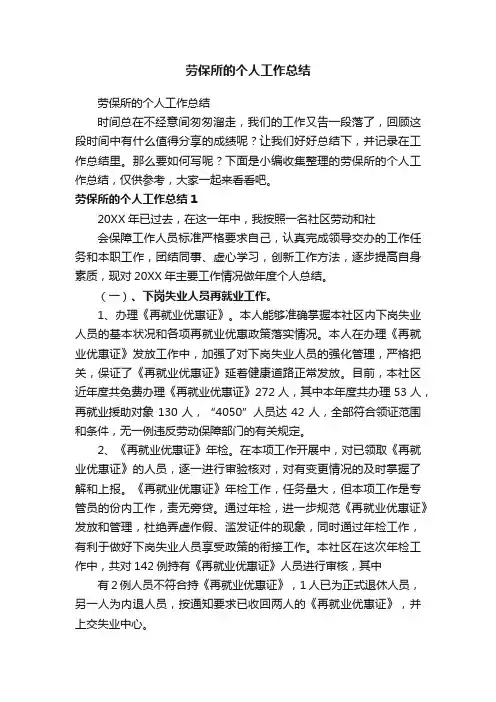 劳保所的个人工作总结

劳保所的个人工作总结

时间总在不经意间匆匆溜走，我们的工作又告一段落了，回顾这段时间中有什么值得分享的成绩呢？让我们好好总结下，并记录在工作总结里。那么要如何写呢？下面是小编收集整理的劳保所的个人工作总结，仅供参考，大家一起来看看吧。

劳保所的个人工作总结1

20XX年已过去，在这一年中，我按照一名社区劳动和社

会保障工作人员标准严格要求自己，认真完成领导交办的工作任务和本职工作，团结同事、虚心学习，创新工作方法，逐步提高自身素质，现对20XX年主要工作情况做年度个人总结。

（一）、下岗失业人员再就业工作。

1、办理《再就业优惠证》。本人能够准确掌握本社区内下岗失业人员的基本状况和各项再就业优惠政策落实情况。本人在办理《再就业优惠证》发放工作中，加强了对下岗失业人员的强化管理，严格把关，保证了《再就业优惠证》延着健康道路正常发放。目前，本社区近年度共免费办理《再就业优惠证》272人，其中本年度共办理53人，再就业援助对象130人，“4050”人员达42人，全部符合领证范围和条件，无一例违反劳动保障部门的有关规定。

2、《再就业优惠证》年检。在本项工作开展中，对已领取《再就业优惠证》的人员，逐一进行审验核对，对有变更情况的及时掌握了解和上报。《再就业优惠证》年检工作，任务量大，但本项工作是专管员的份内工作，责无旁贷。通过年检，进一步规范《再就业优惠证》发放和管理，杜绝弄虚作假、滥发证件的现象，同时通过年检工作，有利于做好下岗失业人员享受政策的衔接工作。本社区在这次年检工作中，共对142例持有《再就业优惠证》人员进行审核，其中

有2例人员不符合持《再就业优惠证》，1人已为正式退休人员，另一人为内退人员，按通知要求已收回两人的《再就业优惠证》，并上交失业中心。